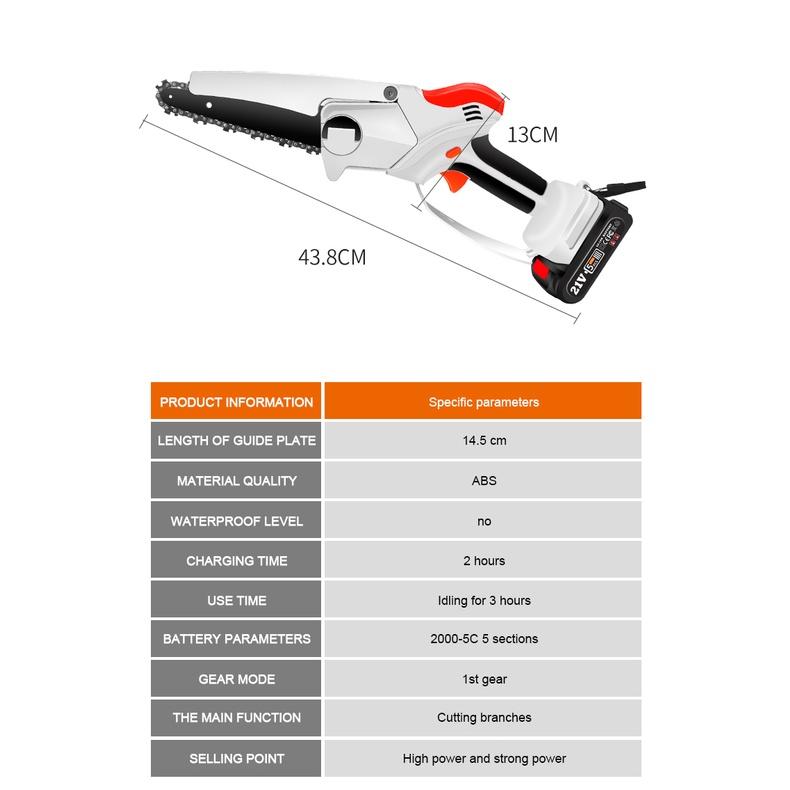 13CM

43.8CM

21V

| PRODUCT INFORMATION | Specific parameters |
|---|---|
| LENGTH OF GUIDE PLATE | 14.5 cm |
| MATERIAL QUALITY | ABS |
| WATERPROOF LEVEL | no |
| CHARGING TIME | 2 hours |
| USE TIME | Idling for 3 hours |
| BATTERY PARAMETERS | 2000-5C 5 sections |
| GEAR MODE | 1st gear |
| THE MAIN FUNCTION | Cutting branches |
| SELLING POINT | High power and strong power |